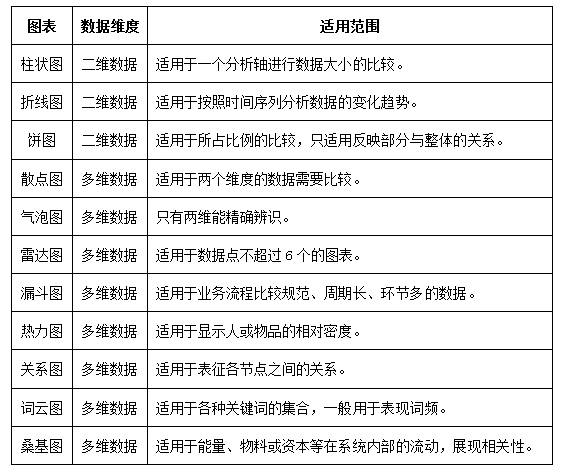 | 图表 | 数据维度 | 适用范围 |
|---|---|---|
| 柱状图 | 二维数据 | 适用于一个分析轴进行数据大小的比较。 |
| 折线图 | 二维数据 | 适用于按照时间序列分析数据的变化趋势。 |
| 饼图 | 二维数据 | 适用于所占比例的比较，只适用反映部分与整体的关系。 |
| 散点图 | 多维数据 | 适用于两个维度的数据需要比较。 |
| 气泡图 | 多维数据 | 只有两维能精确辨识。 |
| 雷达图 | 多维数据 | 适用于数据点不超过 6 个的图表。 |
| 漏斗图 | 多维数据 | 适用于业务流程比较规范、周期长、环节多的数据。 |
| 热力图 | 多维数据 | 适用于显示人或物品的相对密度。 |
| 关系图 | 多维数据 | 适用于表征各节点之间的关系。 |
| 词云图 | 多维数据 | 适用于各种关键词的集合，一般用于表现词频。 |
| 桑基图 | 多维数据 | 适用于能量、物料或资本等在系统内部的流动，展现相关性。 |